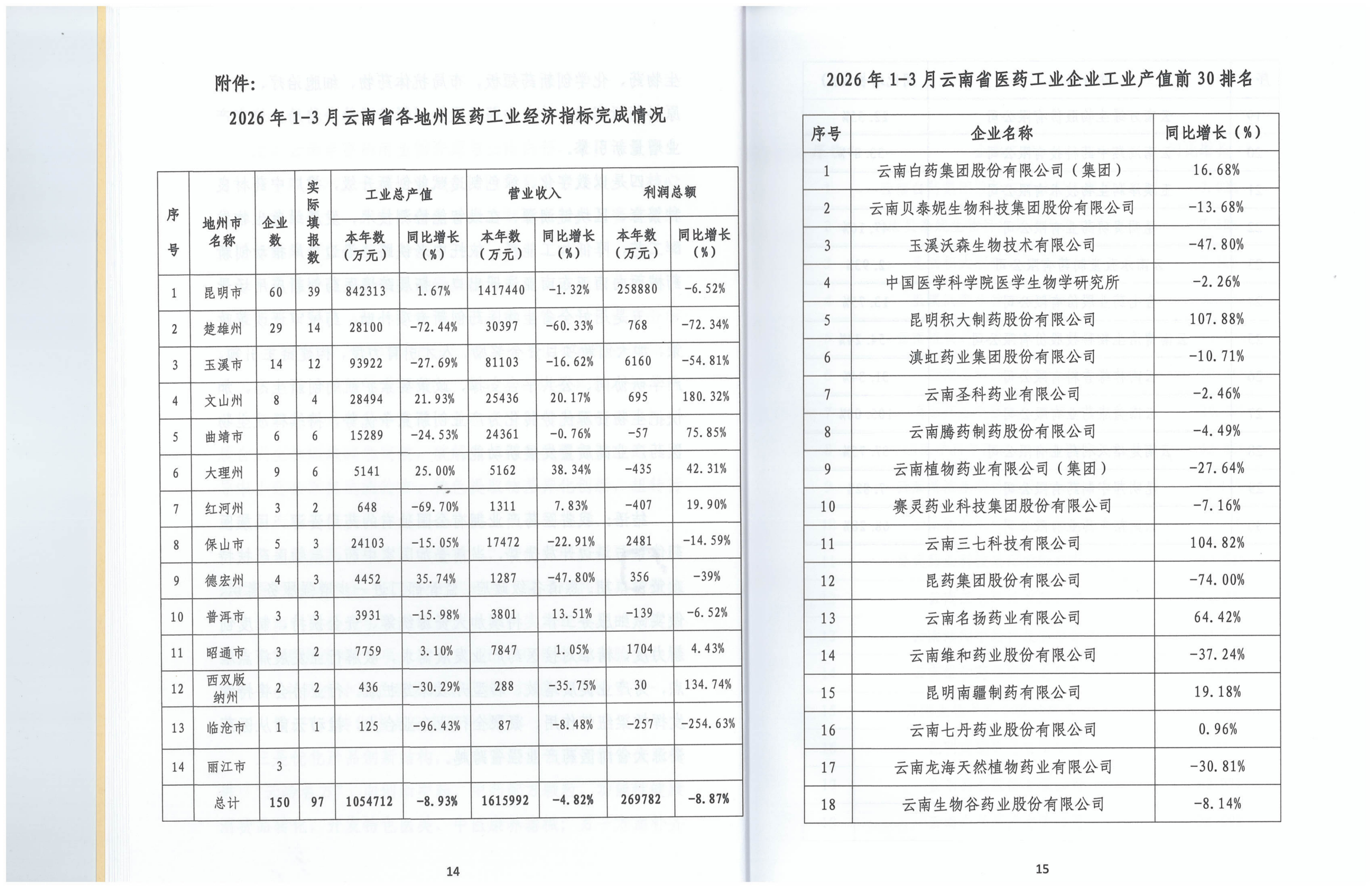 附件:

2026年1-3月云南省各地州医药工业经济指标完成情况

| 序号 | 地州市名称 | 企业数 | 实际填报数 | 工业总产值 |  | 营业收入 |  | 利润总额 |  |
|---|---|---|---|---|---|---|---|---|---|
|  |  |  |  | 本年数（万元） | 同比增长（%） | 本年数（万元） | 同比增长（%） | 本年数（万元） | 同比增长（%） |
| 1 | 昆明市 | 60 | 39 | 842313 | 1.67% | 1417440 | -1.32% | 258880 | -6.52% |
| 2 | 楚雄州 | 29 | 14 | 28100 | -72.44% | 30397 | -60.33% | 768 | -72.34% |
| 3 | 玉溪市 | 14 | 12 | 93922 | -27.69% | 81103 | -16.62% | 6160 | -54.81% |
| 4 | 文山州 | 8 | 4 | 28494 | 21.93% | 25436 | 20.17% | 695 | 180.32% |
| 5 | 曲靖市 | 6 | 6 | 15289 | -24.53% | 24361 | -0.76% | -57 | 75.85% |
| 6 | 大理州 | 9 | 6 | 5141 | 25.00% | 5162 | 38.34% | -435 | 42.31% |
| 7 | 红河州 | 3 | 2 | 648 | -69.70% | 1311 | 7.83% | -407 | 19.90% |
| 8 | 保山市 | 5 | 3 | 24103 | -15.05% | 17472 | -22.91% | 2481 | -14.59% |
| 9 | 德宏州 | 4 | 3 | 4452 | 35.74% | 1287 | -47.80% | 356 | -39% |
| 10 | 普洱市 | 3 | 3 | 3931 | -15.98% | 3801 | 13.51% | -139 | -6.52% |
| 11 | 昭通市 | 3 | 2 | 7759 | 3.10% | 7847 | 1.05% | 1704 | 4.43% |
| 12 | 西双版纳州 | 2 | 2 | 436 | -30.29% | 288 | -35.75% | 30 | 134.74% |
| 13 | 临沧市 | 1 | 1 | 125 | -96.43% | 87 | -8.48% | -257 | -254.63% |
| 14 | 丽江市 | 3 |  |  |  |  |  |  |  |
|  | 总计 | 150 | 97 | 1054712 | -8.93% | 1615992 | -4.82% | 269782 | -8.87% |

14

2026年1-3月云南省医药工业企业工业产值前30排名

| 序号 | 企业名称 | 同比增长（%） |
|---|---|---|
| 1 | 云南白药集团股份有限公司（集团） | 16.68% |
| 2 | 云南贝泰妮生物科技集团股份有限公司 | -13.68% |
| 3 | 玉溪沃森生物技术有限公司 | -47.80% |
| 4 | 中国医学科学院医学生物学研究所 | -2.26% |
| 5 | 昆明积大制药股份有限公司 | 107.88% |
| 6 | 滇虹药业集团股份有限公司 | -10.71% |
| 7 | 云南圣科药业有限公司 | -2.46% |
| 8 | 云南腾药制药股份有限公司 | -4.49% |
| 9 | 云南植物药业有限公司（集团） | -27.64% |
| 10 | 赛灵药业科技集团股份有限公司 | -7.16% |
| 11 | 云南三七科技有限公司 | 104.82% |
| 12 | 昆药集团股份有限公司 | -74.00% |
| 13 | 云南名扬药业有限公司 | 64.42% |
| 14 | 云南维和药业股份有限公司 | -37.24% |
| 15 | 昆明南疆制药有限公司 | 19.18% |
| 16 | 云南七丹药业股份有限公司 | 0.96% |
| 17 | 云南龙海天然植物药业有限公司 | -30.81% |
| 18 | 云南生物谷药业股份有限公司 | -8.14% |

15